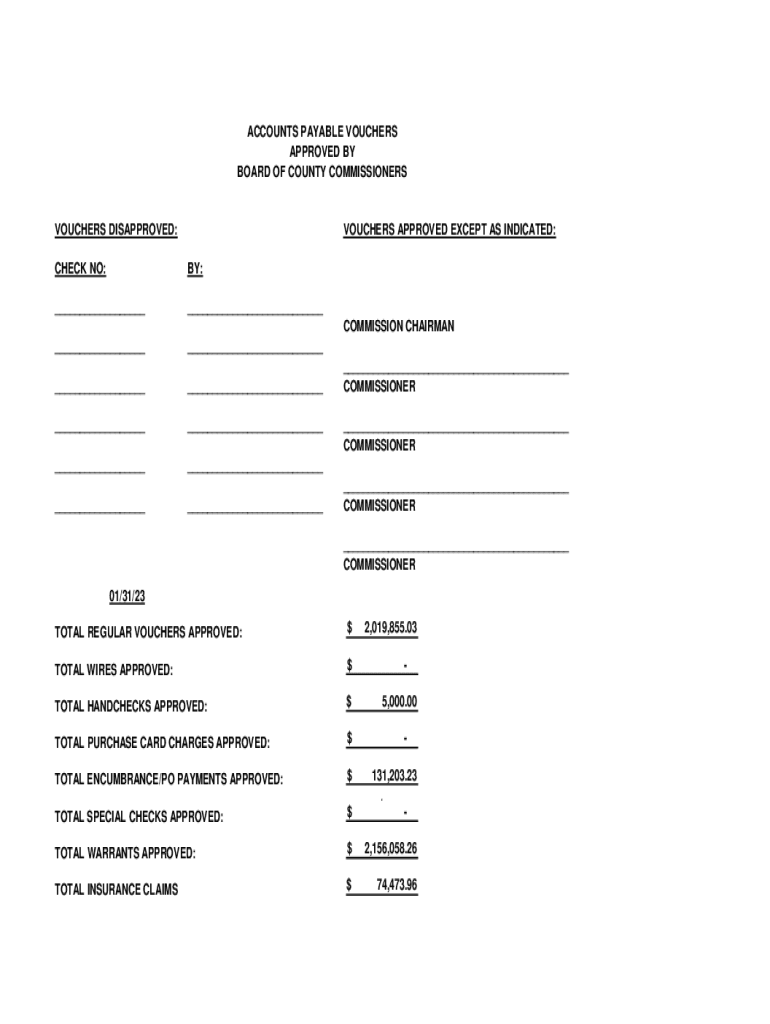 ACCOUNTS PAYABLE VOUCHERS
APPROVED BY
BOARD OF COUNTY COMMISSIONERS

VOUCHERS DISAPPROVED:

CHECK NO: BY:

VOUCHERS APPROVED EXCEPT AS INDICATED:

COMMISSION CHAIRMAN

COMMISSIONER

COMMISSIONER

COMMISSIONER

COMMISSIONER

01/31/23

TOTAL REGULAR VOUCHERS APPROVED: $ 2,019,855.03

TOTAL WIRES APPROVED: $ -

TOTAL HANDCHECKS APPROVED: $ 5,000.00

TOTAL PURCHASE CARD CHARGES APPROVED: $ -

TOTAL ENCUMBRANCE/PO PAYMENTS APPROVED: $ 131,203.23

TOTAL SPECIAL CHECKS APPROVED: $ -

TOTAL WARRANTS APPROVED: $ 2,156,058.26

TOTAL INSURANCE CLAIMS $ 74,473.96